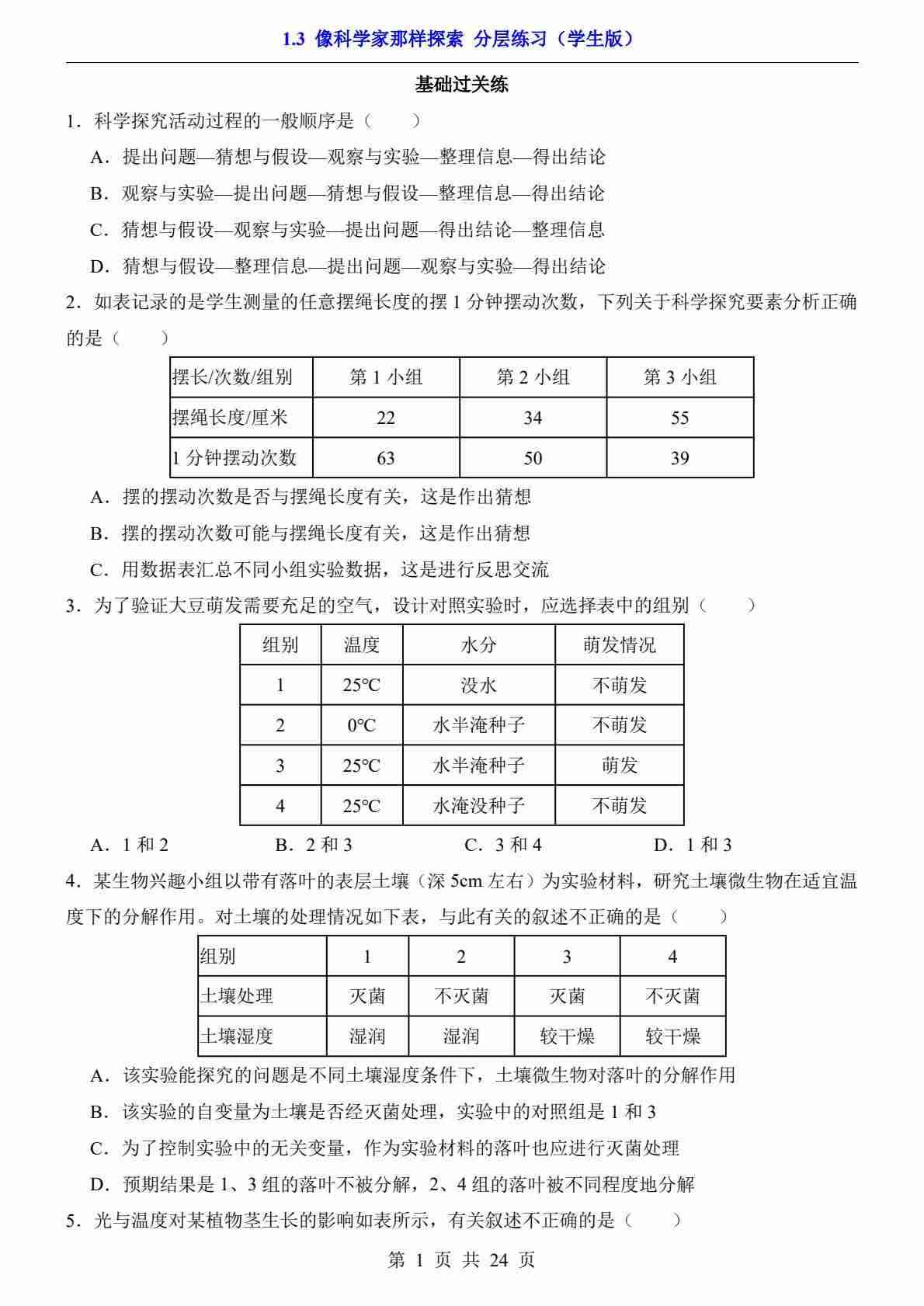 1.3 像科学家那样探索 分层练习（学生版）

基础过关练

1．科学探究活动过程的一般顺序是（　　）

A．提出问题—猜想与假设—观察与实验—整理信息—得出结论

B．观察与实验—提出问题—猜想与假设—整理信息—得出结论

C．猜想与假设—观察与实验—提出问题—得出结论—整理信息

D．猜想与假设—整理信息—提出问题—观察与实验—得出结论

2．如表记录的是学生测量的任意摆绳长度的摆 1 分钟摆动次数，下列关于科学探究要素分析正确的是（　　）

| 摆长/次数/组别 | 第 1 小组 | 第 2 小组 | 第 3 小组 |
|---|---|---|---|
| 摆绳长度/厘米 | 22 | 34 | 55 |
| 1 分钟摆动次数 | 63 | 50 | 39 |

A．摆的摆动次数是否与摆绳长度有关，这是作出猜想

B．摆的摆动次数可能与摆绳长度有关，这是作出猜想

C．用数据表汇总不同小组实验数据，这是进行反思交流

3．为了验证大豆萌发需要充足的空气，设计对照实验时，应选择表中的组别（　　）

| 组别 | 温度 | 水分 | 萌发情况 |
|---|---|---|---|
| 1 | 25℃ | 没水 | 不萌发 |
| 2 | 0℃ | 水半淹种子 | 不萌发 |
| 3 | 25℃ | 水半淹种子 | 萌发 |
| 4 | 25℃ | 水淹没种子 | 不萌发 |

A．1 和 2　　B．2 和 3　　C．3 和 4　　D．1 和 3

4．某生物兴趣小组以带有落叶的表层土壤（深 5cm 左右）为实验材料，研究土壤微生物在适宜温度下的分解作用。对土壤的处理情况如下表，与此有关的叙述不正确的是（　　）

| 组别 | 1 | 2 | 3 | 4 |
|---|---|---|---|---|
| 土壤处理 | 灭菌 | 不灭菌 | 灭菌 | 不灭菌 |
| 土壤湿度 | 湿润 | 湿润 | 较干燥 | 较干燥 |

A．该实验能探究的问题是不同土壤湿度条件下，土壤微生物对落叶的分解作用

B．该实验的自变量为土壤是否经灭菌处理，实验中的对照组是 1 和 3

C．为了控制实验中的无关变量，作为实验材料的落叶也应进行灭菌处理

D．预期结果是 1、3 组的落叶不被分解，2、4 组的落叶被不同程度地分解

5．光与温度对某植物茎生长的影响如表所示，有关叙述不正确的是（　　）

第 1 页 共 24 页